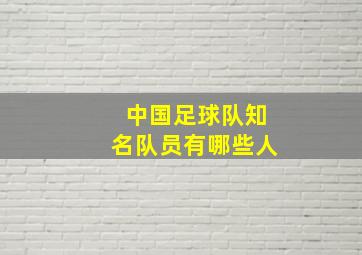 中国足球队知名队员有哪些人